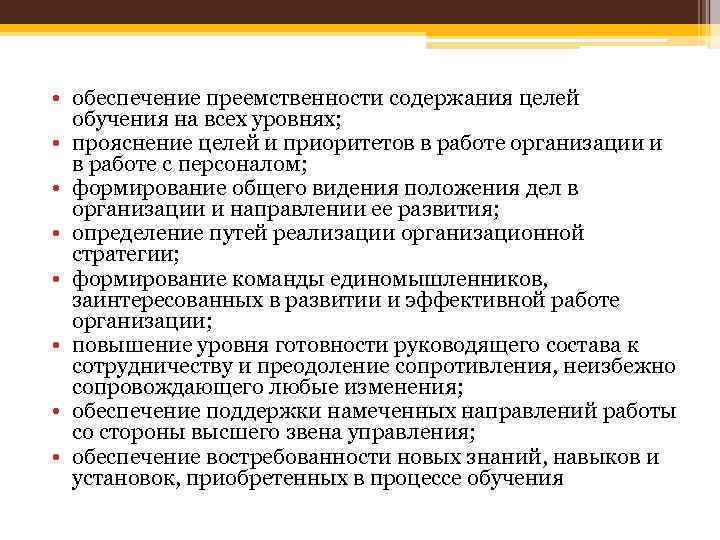 • обеспечение преемственности содержания целей обучения на всех уровнях;
• прояснение целей и приоритетов в работе организации и в работе с персоналом;
• формирование общего видения положения дел в организации и направлении ее развития;
• определение путей реализации организационной стратегии;
• формирование команды единомышленников, заинтересованных в развитии и эффективной работе организации;
• повышение уровня готовности руководящего состава к сотрудничеству и преодоление сопротивления, неизбежно сопровождающего любые изменения;
• обеспечение поддержки намеченных направлений работы со стороны высшего звена управления;
• обеспечение востребованности новых знаний, навыков и установок, приобретенных в процессе обучения